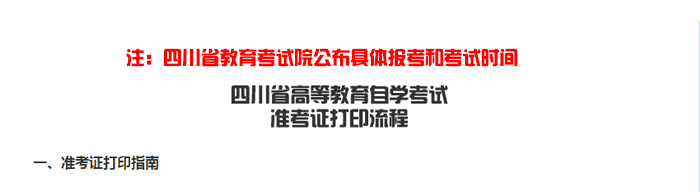 注：四川省教育考试院公布具体报考和考试时间

四川省高等教育自学考试
准考证打印流程

一、准考证打印指南